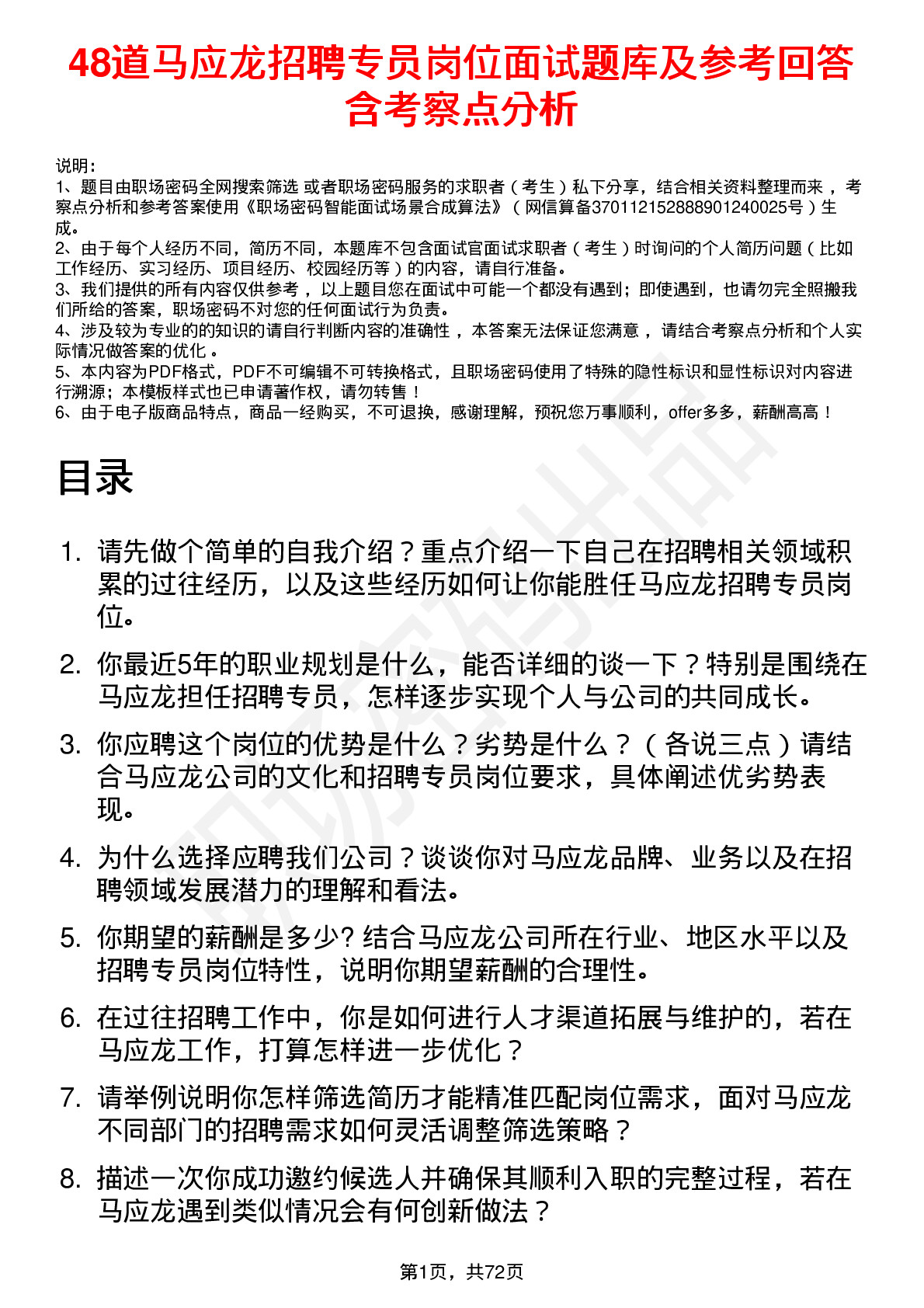 48道马应龙招聘专员岗位面试题库及参考回答含考察点分析

说明：
1、题目由职场密码全网搜索筛选 或者职场密码服务的求职者（考生）私下分享，结合相关资料整理而来，考察点分析和参考答案使用《职场密码智能面试场景合成算法》（网信算备370112152888901240025号）生成。
2、由于每个人经历不同，简历不同，本题库不包含面试官面试求职者（考生）时询问的个人简历问题（比如工作经历、实习经历、项目经历、校园经历等）的内容，请自行准备。
3、我们提供的所有内容仅供参考，以上题目您在面试中可能一个都没有遇到；即使遇到，也请勿完全照搬我们所给的答案，职场密码不对您的任何面试行为负责。
4、涉及较为专业的的知识的请自行判断内容的准确性，本答案无法保证您满意，请结合考察点分析和个人实际情况做答案的优化。
5、本内容为PDF格式，PDF不可编辑不可转换格式，且职场密码使用了特殊的隐性标识和显性标识对内容进行溯源；本模板样式也已申请著作权，请勿转售！
6、由于电子版商品特点，商品一经购买，不可退换，感谢理解，预祝您万事顺利，offer多多，薪酬高高！

目录

1. 请先做个简单的自我介绍？重点介绍一下自己在招聘相关领域积累的过往经历，以及这些经历如何让你能胜任马应龙招聘专员岗位。

2. 你最近5年的职业规划是什么，能否详细的谈一下？特别是围绕在马应龙担任招聘专员，怎样逐步实现个人与公司的共同成长。

3. 你应聘这个岗位的优势是什么？劣势是什么？（各说三点）请结合马应龙公司的文化和招聘专员岗位要求，具体阐述优劣势表现。

4. 为什么选择应聘我们公司？谈谈你对马应龙品牌、业务以及在招聘领域发展潜力的理解和看法。

5. 你期望的薪酬是多少? 结合马应龙公司所在行业、地区水平以及招聘专员岗位特性，说明你期望薪酬的合理性。

6. 在过往招聘工作中，你是如何进行人才渠道拓展与维护的，若在马应龙工作，打算怎样进一步优化？

7. 请举例说明你怎样筛选简历才能精准匹配岗位需求，面对马应龙不同部门的招聘需求如何灵活调整筛选策略？

8. 描述一次你成功邀约候选人并确保其顺利入职的完整过程，若在马应龙遇到类似情况会有何创新做法？

第1页，共72页